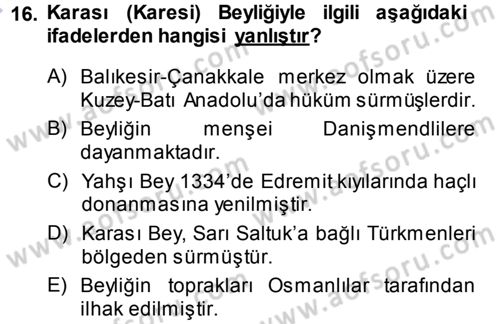 16. Karası (Karesi) Beyliğiyle ilgili aşağıdaki ifadelerden hangisi yanlıştır?

A) Balıkesir-Çanakkale merkez olmak üzere Kuzey-Batı Anadolu'da hüküm sürmüşlerdir.

B) Beyliğin menşei Danişmendlilere dayanmaktadır.

C) Yahşı Bey 1334'de Edremit kıyılarında haçlı donanmasına yenilmiştir.

D) Karası Bey, Sarı Saltuk'a bağlı Türkmenleri bölgeden sürmüştür.

E) Beyliğin toprakları Osmanlılar tarafından ilhak edilmiştir.

www.aofsoru.com